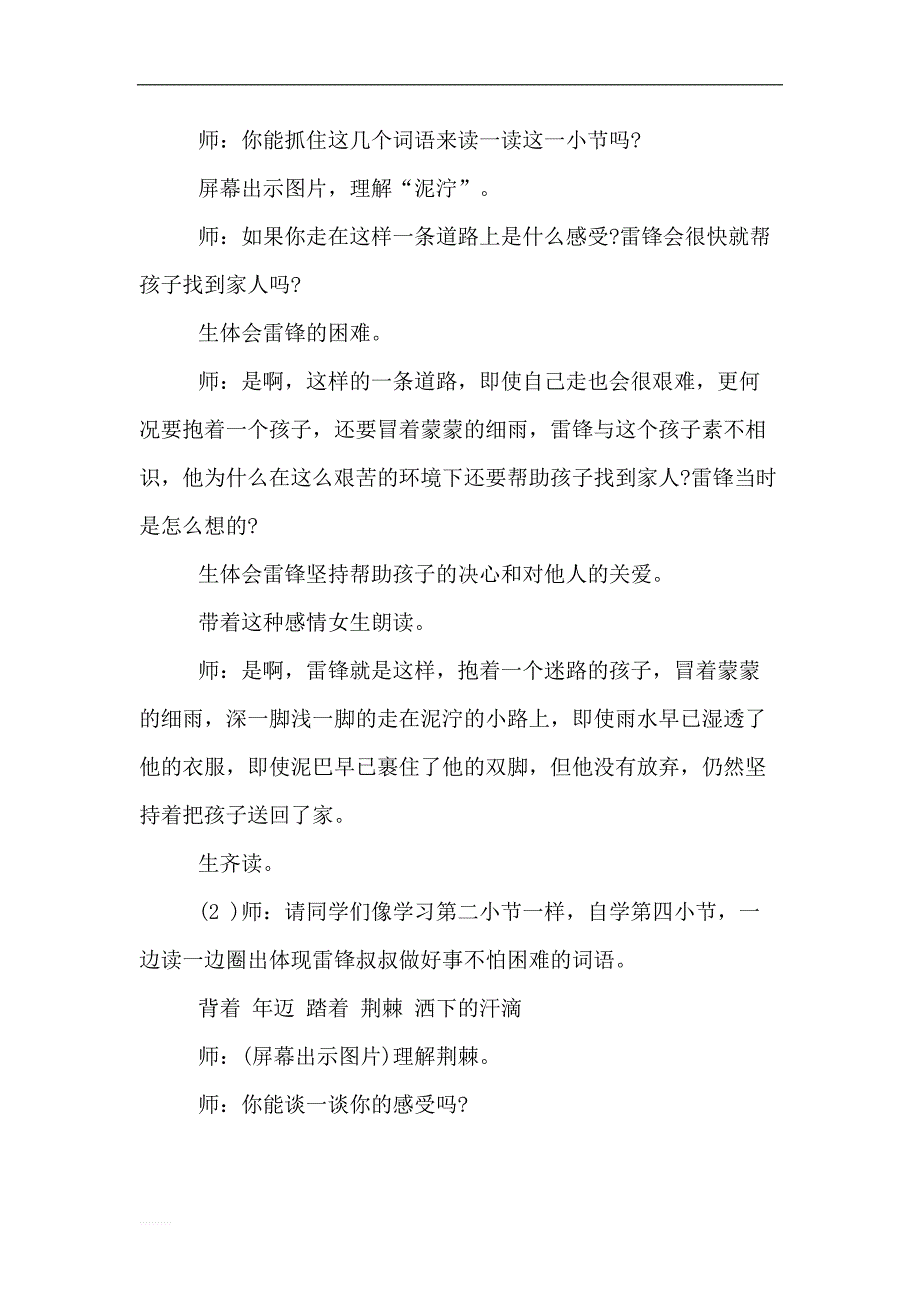 师：你能抓住这几个词语来读一读这一小节吗?

屏幕出示图片，理解“泥泞”。

师：如果你走在这样一条道路上是什么感受?雷锋会很快就帮孩子找到家人吗?

生体会雷锋的困难。

师：是啊，这样的一条道路，即使自己走也会很艰难，更何况要抱着一个孩子，还要冒着蒙蒙的细雨，雷锋与这个孩子素不相识，他为什么在这么艰苦的环境下还要帮助孩子找到家人?雷锋当时是怎么想的?

生体会雷锋坚持帮助孩子的决心和对他人的关爱。

带着这种感情女生朗读。

师：是啊，雷锋就是这样，抱着一个迷路的孩子，冒着蒙蒙的细雨，深一脚浅一脚的走在泥泞的小路上，即使雨水早已湿透了他的衣服，即使泥巴早已裹住了他的双脚，但他没有放弃，仍然坚持着把孩子送回了家。

生齐读。

（2 ）师：请同学们像学习第二小节一样，自学第四小节，一边读一边圈出体现雷锋叔叔做好事不怕困难的词语。

背着 年迈 踏着 荆棘 洒下的汗滴

师：(屏幕出示图片)理解荆棘。

师：你能谈一谈你的感受吗?